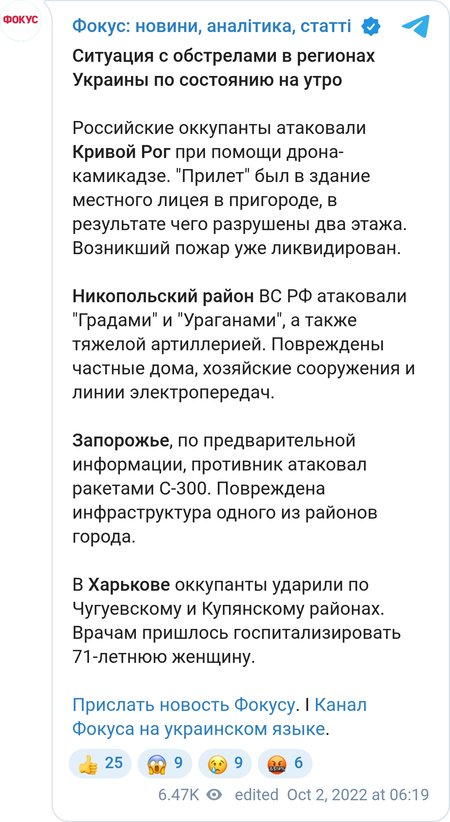 ФОКУС

Фокус: новини, аналітика, статті

Ситуация с обстрелами в регионах Украины по состоянию на утро

Российские оккупанты атаковали Кривой Рог при помощи дрона-камикадзе. "Прилет" был в здание местного лицея в пригороде, в результате чего разрушены два этажа. Возникший пожар уже ликвидирован.

Никопольский район ВС РФ атаковали "Градами" и "Ураганами", а также тяжелой артиллерией. Повреждены частные дома, хозяйские сооружения и линии электропередач.

Запорожье, по предварительной информации, противник атаковал ракетами С-300. Повреждена инфраструктура одного из районов города.

В Харькове оккупанты ударили по Чугуевскому и Купянскому районах. Врачам пришлось госпитализировать 71-летнюю женщину.

Прислать новость Фокусу. I Канал Фокуса на украинском языке.

👍 25 😱 9 😢 9 🤬 6

6.47K edited Oct 2, 2022 at 06:19